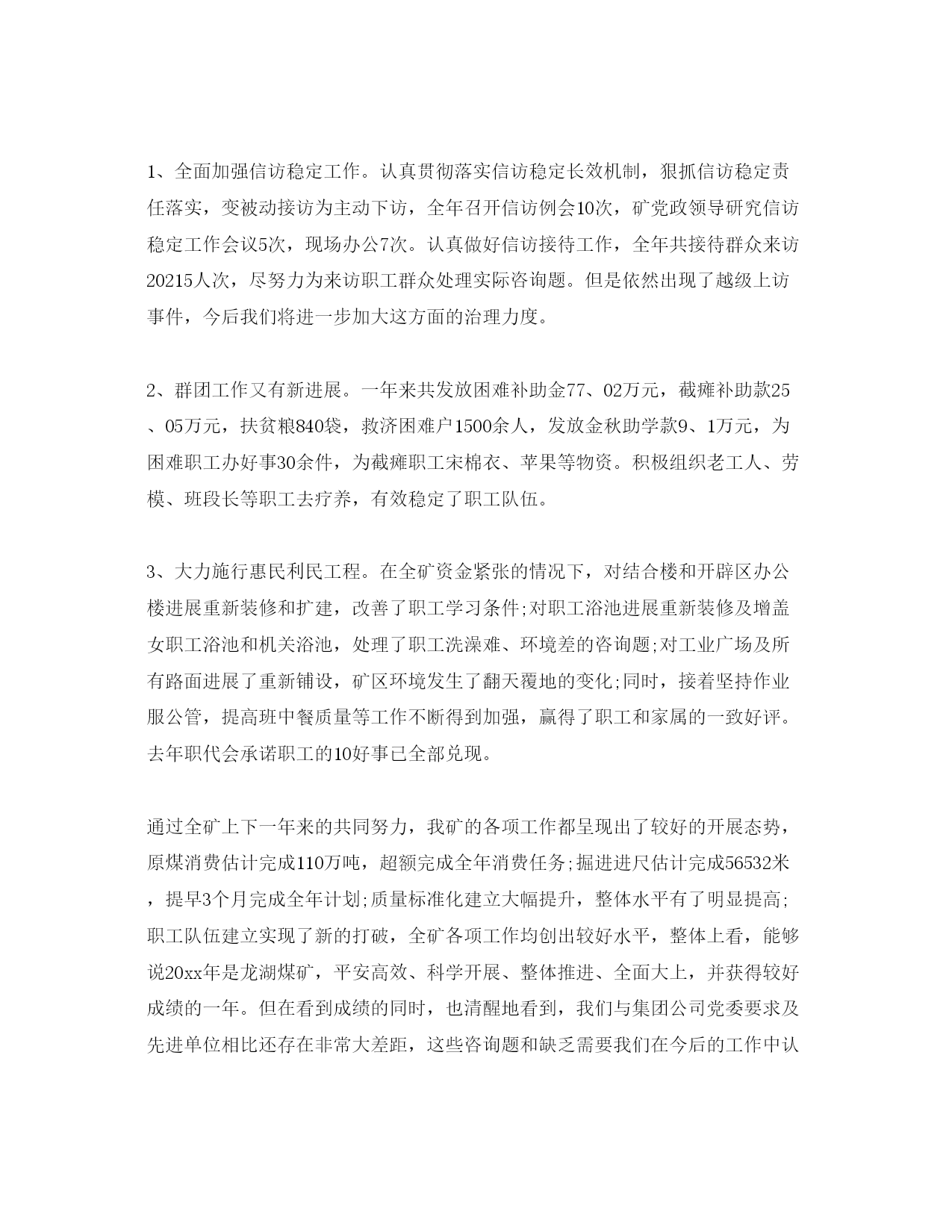 1、全面加强信访稳定工作。认真贯彻落实信访稳定长效机制，狠抓信访稳定责任落实，变被动接访为主动下访，全年召开信访例会10次，矿党政领导研究信访稳定工作会议5次，现场办公7次。认真做好信访接待工作，全年共接待群众来访20215人次，尽努力为来访职工群众处理实际咨询题。但是依然出现了越级上访事件，今后我们将进一步加大这方面的治理力度。

2、群团工作又有新进展。一年来共发放困难补助金77、02万元，截瘫补助款25、05万元，扶贫粮840袋，救济困难户1500余人，发放金秋助学款9、1万元，为困难职工办好事30余件，为截瘫职工宋棉衣、苹果等物资。积极组织老工人、劳模、班段长等职工去疗养，有效稳定了职工队伍。

3、大力施行惠民利民工程。在全矿资金紧张的情况下，对结合楼和开辟区办公楼进展重新装修和扩建，改善了职工学习条件;对职工浴池进展重新装修及增盖女职工浴池和机关浴池，处理了职工洗澡难、环境差的咨询题;对工业广场及所有路面进展了重新铺设，矿区环境发生了翻天覆地的变化;同时，接着坚持作业服公管，提高班中餐质量等工作不断得到加强，赢得了职工和家属的一致好评。去年职代会承诺职工的10好事已全部兑现。

通过全矿上下一年来的共同努力，我矿的各项工作都呈现出了较好的开展态势，原煤消费估计完成110万吨，超额完成全年消费任务;掘进进尺估计完成56532米，提早3个月完成全年计划;质量标准化建立大幅提升，整体水平有了明显提高;职工队伍建立实现了新的打破，全矿各项工作均创出较好水平，整体上看，能够说20xx年是龙湖煤矿，平安高效、科学开展、整体推进、全面大上，并获得较好成绩的一年。但在看到成绩的同时，也清醒地看到，我们与集团公司党委要求及先进单位相比还存在非常大差距，这些咨询题和缺乏需要我们在今后的工作中认